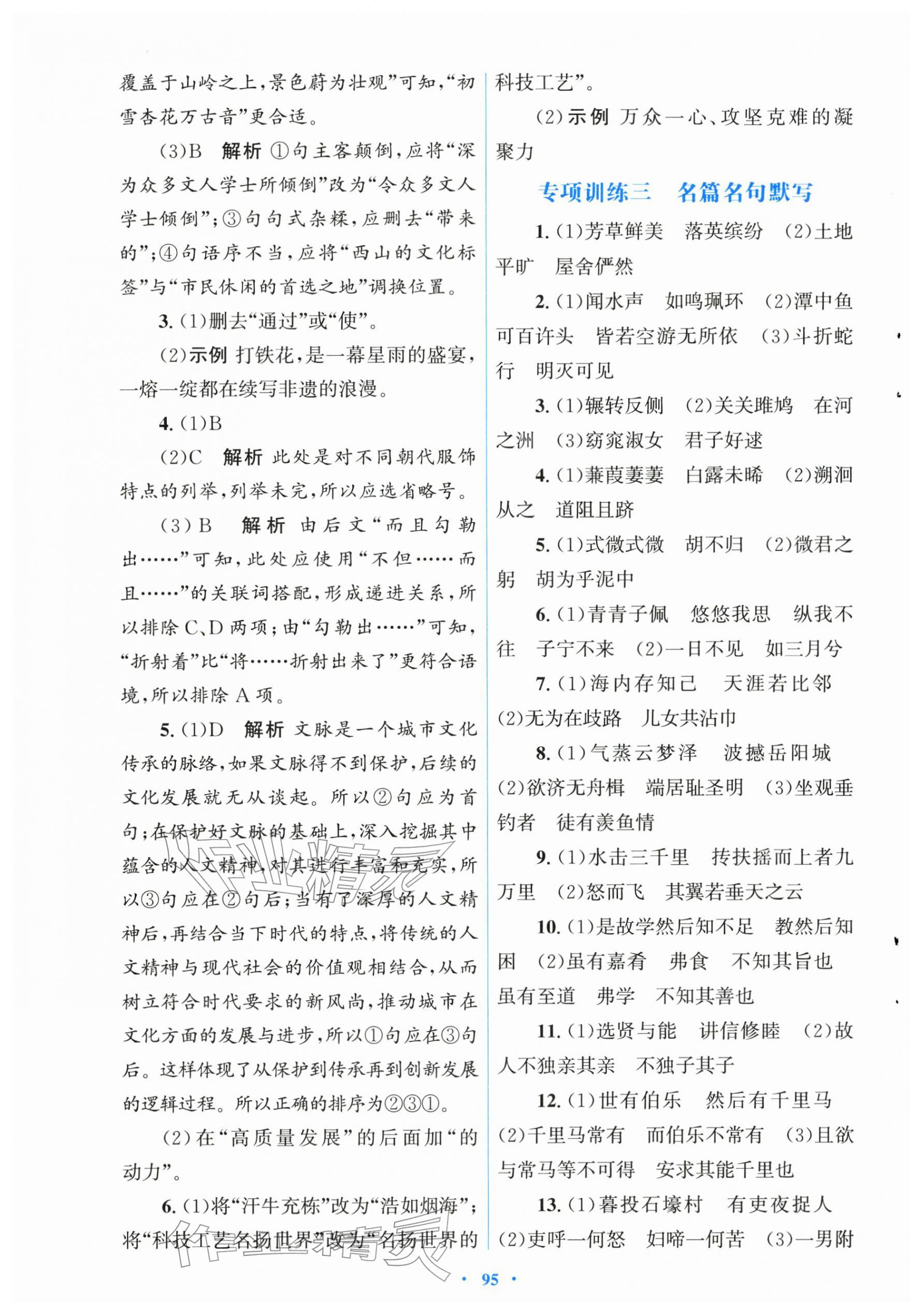 覆盖于山岭之上，景色蔚为壮观”可知，“初雪杏花万古音”更合适。

(3)B　解析 ①句主客颠倒，应将“深为众多文人学士所倾倒”改为“令众多文人学士倾倒”；③句句式杂糅，应删去“带来的”；④句语序不当，应将“西山的文化标签”与“市民休闲的首选之地”调换位置。

3.(1)删去“通过”或“使”。

(2)示例 打铁花，是一幕星雨的盛宴，一熔一绽都在续写非遗的浪漫。

4.(1)B

(2)C　解析 此处是对不同朝代服饰特点的列举，列举未完，所以应选省略号。

(3)B　解析 由后文“而且勾勒出……”可知，此处应使用“不但……而且……”的关联词搭配，形成递进关系，所以排除C、D两项；由“勾勒出……”可知，“折射着”比“将……折射出来了”更符合语境，所以排除A项。

5.(1)D　解析 文脉是一个城市文化传承的脉络，如果文脉得不到保护，后续的文化发展就无从谈起。所以②句应为首句；在保护好文脉的基础上，深入挖掘其中蕴含的人文精神，对其进行丰富和充实，所以③句应在②句后；当有了深厚的人文精神后，再结合当下时代的特点，将传统的人文精神与现代社会的价值观相结合，从而树立符合时代要求的新风尚，推动城市在文化方面的发展与进步，所以①句应在③句后。这样体现了从保护到传承再到创新发展的逻辑过程。所以正确的排序为②③①。

(2)在“高质量发展”的后面加“的动力”。

6.(1)将“汗牛充栋”改为“浩如烟海”；将“科技工艺名扬世界”改为“名扬世界的科技工艺”。

(2)示例 万众一心、攻坚克难的凝聚力

专项训练三　名篇名句默写

1.(1)芳草鲜美　落英缤纷　(2)土地平旷　屋舍俨然

2.(1)闻水声　如鸣珮环　(2)潭中鱼可百许头　皆若空游无所依　(3)斗折蛇行　明灭可见

3.(1)辗转反侧　(2)关关雎鸠　在河之洲　(3)窈窕淑女　君子好逑

4.(1)蒹葭萋萋　白露未晞　(2)溯洄从之　道阻且跻

5.(1)式微式微　胡不归　(2)微君之躬　胡为乎泥中

6.(1)青青子佩　悠悠我思　纵我不往　子宁不来　(2)一日不见　如三月兮

7.(1)海内存知己　天涯若比邻　(2)无为在歧路　儿女共沾巾

8.(1)气蒸云梦泽　波撼岳阳城　(2)欲济无舟楫　端居耻圣明　(3)坐观垂钓者　徒有羡鱼情

9.(1)水击三千里　抟扶摇而上者九万里　(2)怒而飞　其翼若垂天之云

10.(1)是故学然后知不足　教然后知困　(2)虽有嘉肴　弗食　不知其旨也　虽有至道　弗学　不知其善也

11.(1)选贤与能　讲信修睦　(2)故人不独亲其亲　不独子其子

12.(1)世有伯乐　然后有千里马　(2)千里马常有　而伯乐不常有　(3)且欲与常马等不可得　安求其能千里也

13.(1)暮投石壕村　有吏夜捉人　(2)吏呼一何怒　妇啼一何苦　(3)一男附

· 95 ·

作业精灵